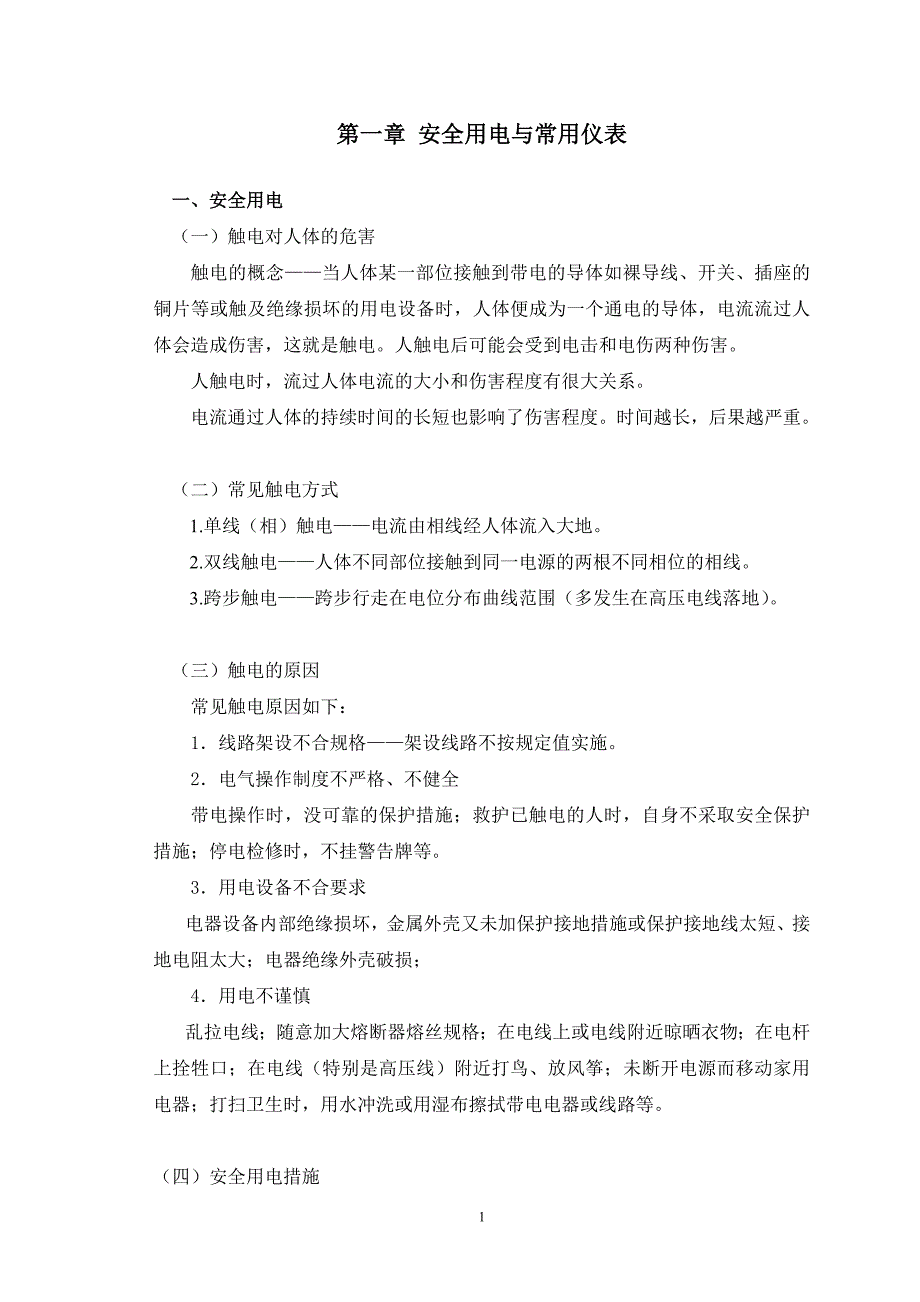 第一章 安全用电与常用仪表

一、安全用电

（一）触电对人体的危害

触电的概念——当人体某一部位接触到带电的导体如裸导线、开关、插座的铜片等或触及绝缘损坏的用电设备时，人体便成为一个通电的导体，电流流过人体会造成伤害，这就是触电。人触电后可能会受到电击和电伤两种伤害。

人触电时，流过人体电流的大小和伤害程度有很大关系。

电流通过人体的持续时间的长短也影响了伤害程度。时间越长，后果越严重。

（二）常见触电方式

1.单线（相）触电——电流由相线经人体流入大地。

2.双线触电——人体不同部位接触到同一电源的两根不同相位的相线。

3.跨步触电——跨步行走在电位分布曲线范围（多发生在高压电线落地）。

（三）触电的原因

常见触电原因如下：

1．线路架设不合规格——架设线路不按规定值实施。

2．电气操作制度不严格、不健全

带电操作时，没可靠的保护措施；救护已触电的人时，自身不采取安全保护措施；停电检修时，不挂警告牌等。

3．用电设备不合要求

电器设备内部绝缘损坏，金属外壳又未加保护接地措施或保护接地线太短、接地电阻太大；电器绝缘外壳破损；

4．用电不谨慎

乱拉电线；随意加大熔断器熔丝规格；在电线上或电线附近晾晒衣物；在电杆上拴牲口；在电线（特别是高压线）附近打鸟、放风筝；未断开电源而移动家用电器；打扫卫生时，用水冲洗或用湿布擦拭带电电器或线路等。

（四）安全用电措施

1